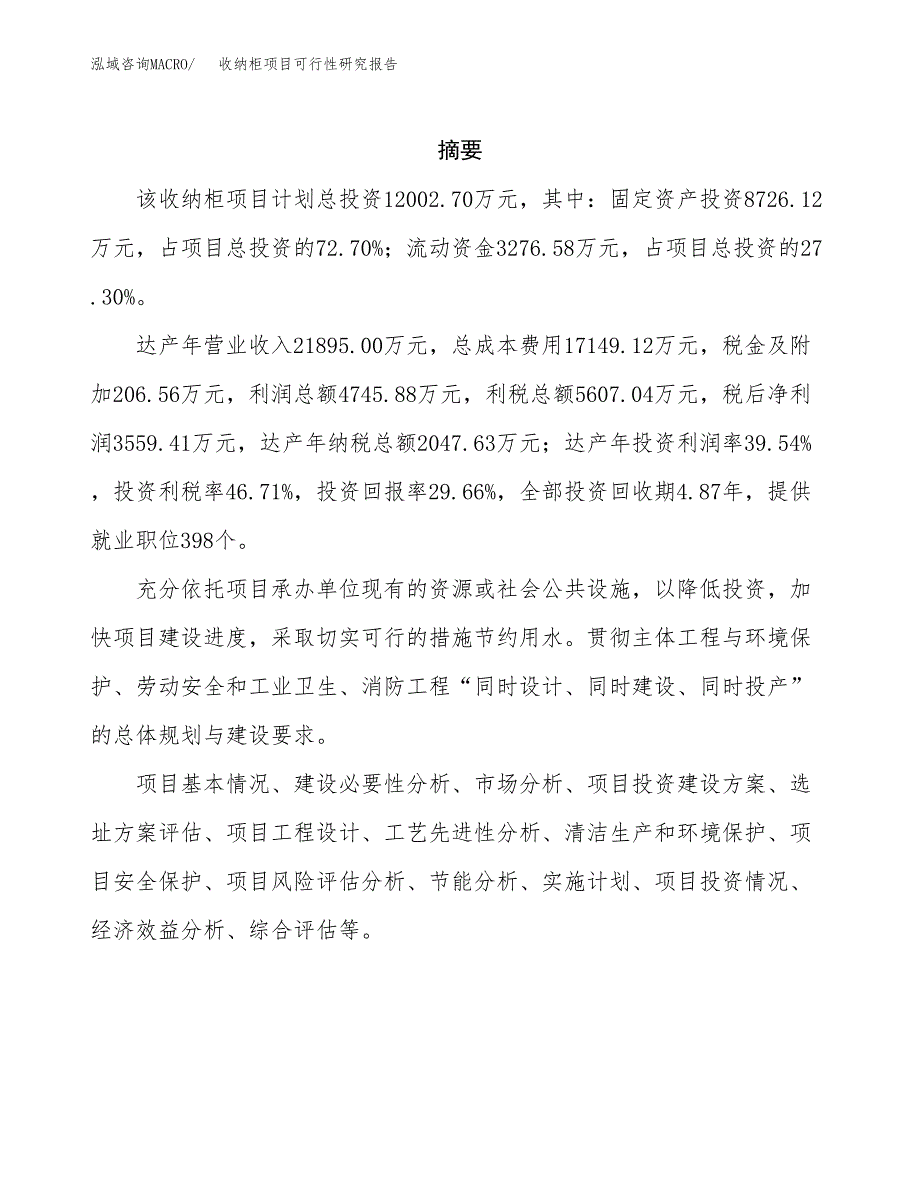 泓域咨询MACRO/　收纳柜项目可行性研究报告

摘要

该收纳柜项目计划总投资12002.70万元，其中：固定资产投资8726.12万元，占项目总投资的72.70%；流动资金3276.58万元，占项目总投资的27.30%。

达产年营业收入21895.00万元，总成本费用17149.12万元，税金及附加206.56万元，利润总额4745.88万元，利税总额5607.04万元，税后净利润3559.41万元，达产年纳税总额2047.63万元；达产年投资利润率39.54%，投资利税率46.71%，投资回报率29.66%，全部投资回收期4.87年，提供就业职位398个。

充分依托项目承办单位现有的资源或社会公共设施，以降低投资，加快项目建设进度，采取切实可行的措施节约用水。贯彻主体工程与环境保护、劳动安全和工业卫生、消防工程“同时设计、同时建设、同时投产”的总体规划与建设要求。

项目基本情况、建设必要性分析、市场分析、项目投资建设方案、选址方案评估、项目工程设计、工艺先进性分析、清洁生产和环境保护、项目安全保护、项目风险评估分析、节能分析、实施计划、项目投资情况、经济效益分析、综合评估等。